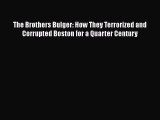 The Brothers Bulger: How They Terrorized and Corrupted Boston for a Quarter Century